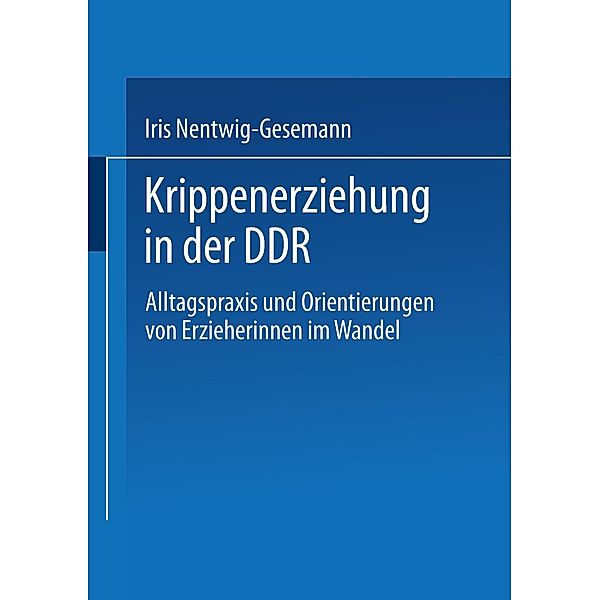 Iris Nentwig-Gesemann

Krippenerziehung in der DDR

Alltagspraxis und Orientierungen von Erzieherinnen im Wandel